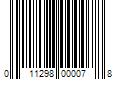 0 11298 00007 8